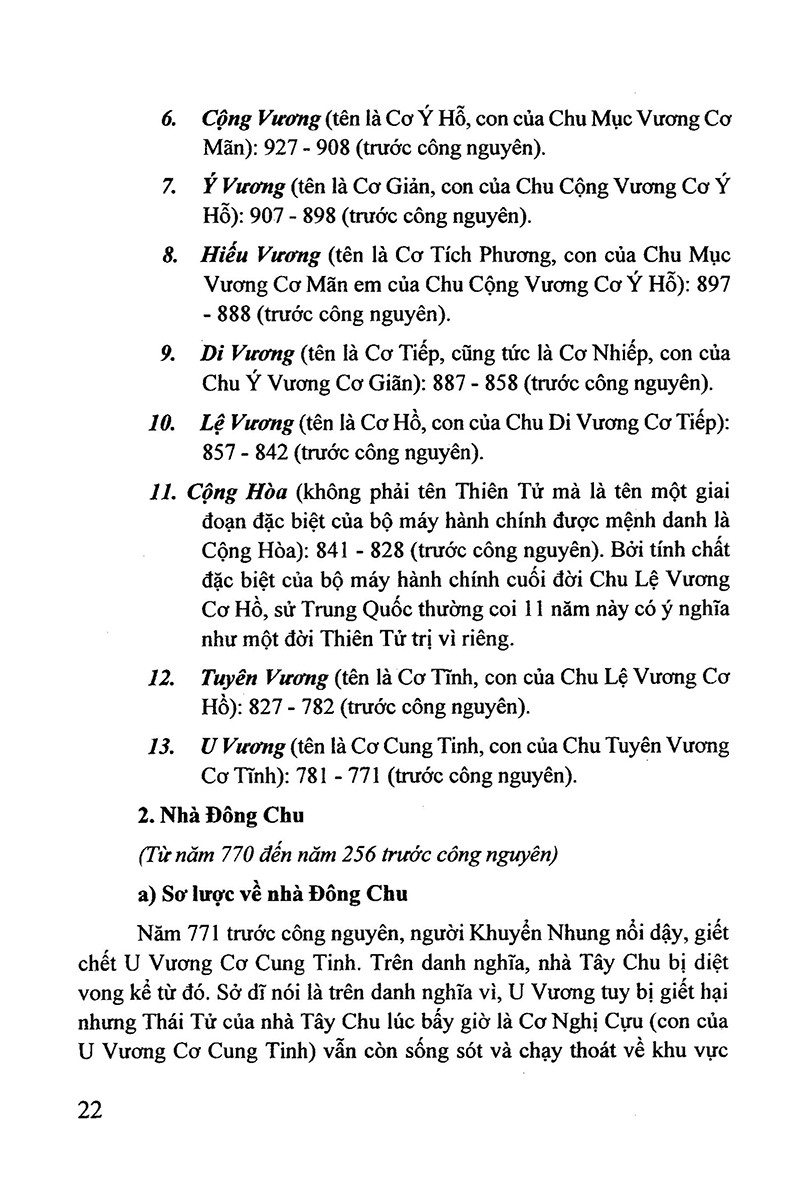 6. Cộng Vương (tên là Cơ Ý Hỗ, con của Chu Mục Vương Cơ Mãn): 927 - 908 (trước công nguyên).

7. Ý Vương (tên là Cơ Giản, con của Chu Cộng Vương Cơ Ý Hỗ): 907 - 898 (trước công nguyên).

8. Hiếu Vương (tên là Cơ Tích Phương, con của Chu Mục Vương Cơ Mãn em của Chu Cộng Vương Cơ Ý Hỗ): 897 - 888 (trước công nguyên).

9. Di Vương (tên là Cơ Tiếp, cũng tức là Cơ Nhiếp, con của Chu Ý Vương Cơ Giãn): 887 - 858 (trước công nguyên).

10. Lệ Vương (tên là Cơ Hồ, con của Chu Di Vương Cơ Tiếp): 857 - 842 (trước công nguyên).

11. Cộng Hòa (không phải tên Thiên Tử mà là tên một giai đoạn đặc biệt của bộ máy hành chính được mệnh danh là Cộng Hòa): 841 - 828 (trước công nguyên). Bởi tính chất đặc biệt của bộ máy hành chính cuối đời Chu Lệ Vương Cơ Hồ, sử Trung Quốc thường coi 11 năm này có ý nghĩa như một đời Thiên Tử trị vì riêng.

12. Tuyên Vương (tên là Cơ Tĩnh, con của Chu Lệ Vương Cơ Hồ): 827 - 782 (trước công nguyên).

13. U Vương (tên là Cơ Cung Tinh, con của Chu Tuyên Vương Cơ Tĩnh): 781 - 771 (trước công nguyên).

2. Nhà Đông Chu

(Từ năm 770 đến năm 256 trước công nguyên)

a) Sơ lược về nhà Đông Chu

Năm 771 trước công nguyên, người Khuyển Nhung nổi dậy, giết chết U Vương Cơ Cung Tinh. Trên danh nghĩa, nhà Tây Chu bị diệt vong kể từ đó. Sở dĩ nói là trên danh nghĩa vì, U Vương tuy bị giết hại nhưng Thái Tử của nhà Tây Chu lúc bấy giờ là Cơ Nghị Cựu (con của U Vương Cơ Cung Tinh) vẫn còn sống sót và chạy thoát về khu vực

22